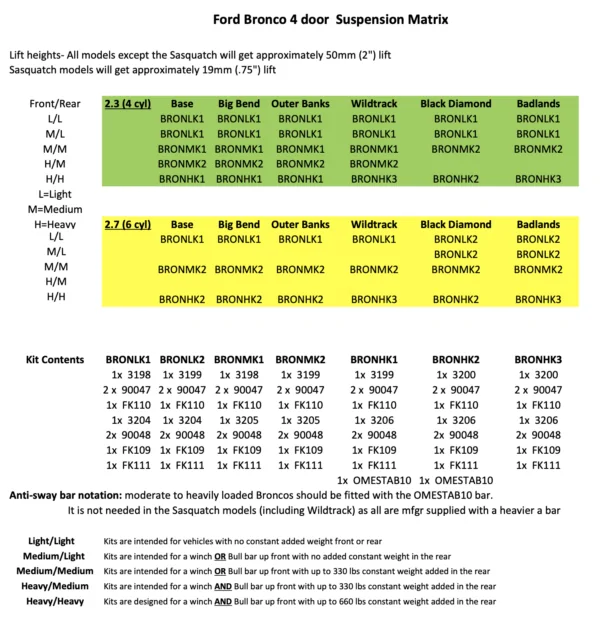 Ford Bronco 4 door Suspension Matrix

Lift heights- All models except the Sasquatch will get approximately 50mm (2") lift
Sasquatch models will get approximately 19mm (.75") lift

| Front/Rear | 2.3 (4 cyl) | Base | Big Bend | Outer Banks | Wildtrack | Black Diamond | Badlands |
|---|---|---|---|---|---|---|---|
| L/L | | BRONLK1 | BRONLK1 | BRONLK1 | BRONLK1 | BRONLK1 | BRONLK1 |
| M/L | | BRONLK1 | BRONLK1 | BRONLK1 | BRONLK1 | BRONLK1 | BRONLK1 |
| M/M | | BRONMK1 | BRONMK1 | BRONMK1 | BRONMK1 | BRONMK2 | BRONMK2 |
| H/M | | BRONMK2 | BRONMK2 | BRONMK2 | BRONMK2 | | |
| H/H | | BRONHK1 | BRONHK1 | BRONHK1 | BRONHK3 | BRONHK2 | BRONHK3 |

L=Light
M=Medium
H=Heavy

| | 2.7 (6 cyl) | Base | Big Bend | Outer Banks | Wildtrack | Black Diamond | Badlands |
|---|---|---|---|---|---|---|---|
| L/L | | BRONLK1 | BRONLK1 | BRONLK1 | BRONLK1 | BRONLK2 | BRONLK2 |
| M/L | | | | | | BRONLK2 | BRONLK2 |
| M/M | | BRONMK2 | BRONMK2 | BRONMK2 | BRONMK2 | BRONMK2 | BRONMK2 |
| H/M | | | | | | | |
| H/H | | BRONHK2 | BRONHK2 | BRONHK2 | BRONHK3 | BRONHK2 | BRONHK3 |

| Kit Contents | BRONLK1 | BRONLK2 | BRONMK1 | BRONMK2 | BRONHK1 | BRONHK2 | BRONHK3 |
|---|---|---|---|---|---|---|---|
| | 1x 3198 | 1x 3199 | 1x 3198 | 1x 3199 | 1x 3199 | 1x 3200 | 1x 3200 |
| | 2 x 90047 | 2 x 90047 | 2 x 90047 | 2 x 90047 | 2 x 90047 | 2 x 90047 | 2 x 90047 |
| | 1x FK110 | 1x FK110 | 1x FK110 | 1x FK110 | 1x FK110 | 1x FK110 | 1x FK110 |
| | 1x 3204 | 1x 3204 | 1x 3205 | 1x 3205 | 1x 3206 | 1x 3206 | 1x 3206 |
| | 2x 90048 | 2x 90048 | 2x 90048 | 2x 90048 | 2x 90048 | 2x 90048 | 2x 90048 |
| | 1x FK109 | 1x FK109 | 1x FK109 | 1x FK109 | 1x FK109 | 1x FK109 | 1x FK109 |
| | 1x FK111 | 1x FK111 | 1x FK111 | 1x FK111 | 1x FK111 | 1x FK111 | 1x FK111 |
| | | | | | 1x OMESTAB10 | 1x OMESTAB10 | |

Anti-sway bar notation: moderate to heavily loaded Broncos should be fitted with the OMESTAB10 bar.
It is not needed in the Sasquatch models (including Wildtrack) as all are mfgr supplied with a heavier a bar

Light/Light Kits are intended for vehicles with no constant added weight front or rear
Medium/Light Kits are intended for a winch OR Bull bar up front with no added constant weight in the rear
Medium/Medium Kits are intended for a winch OR Bull bar up front with up to 330 lbs constant weight added in the rear
Heavy/Medium Kits are intended for a winch AND Bull bar up front with up to 330 lbs constant weight added in the rear
Heavy/Heavy Kits are designed for a winch AND Bull bar up front with up to 660 lbs constant weight added in the rear